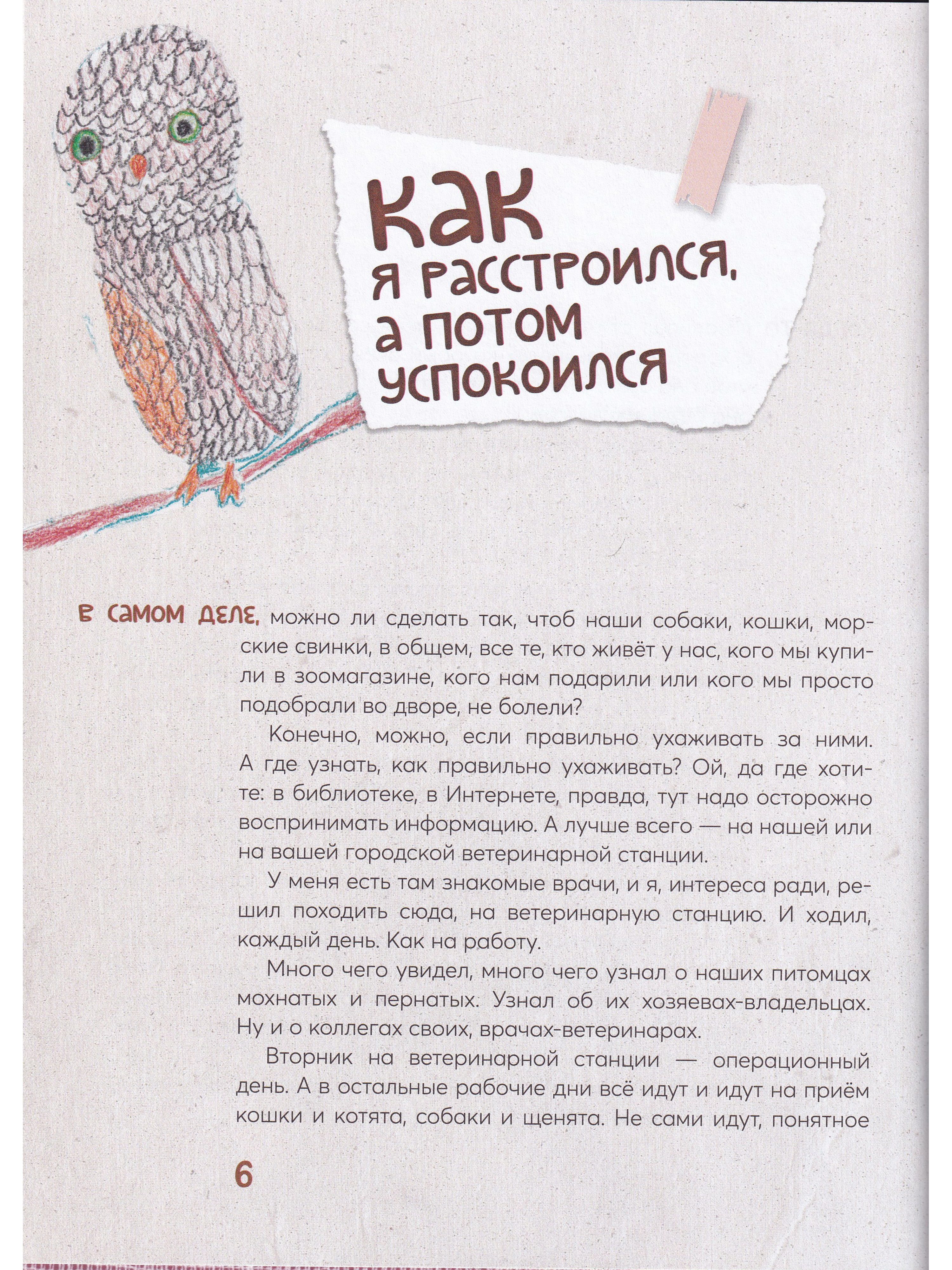 КАК Я РАССТРОИЛСЯ, А ПОТОМ УСПОКОИЛСЯ

В САМОМ ДЕЛЕ, можно ли сделать так, чтоб наши собаки, кошки, морские свинки, в общем, все те, кто живёт у нас, кого мы купили в зоомагазине, кого нам подарили или кого мы просто подобрали во дворе, не болели?

Конечно, можно, если правильно ухаживать за ними. А где узнать, как правильно ухаживать? Ой, да где хотите: в библиотеке, в Интернете, правда, тут надо осторожно воспринимать информацию. А лучше всего — на нашей или на вашей городской ветеринарной станции.

У меня есть там знакомые врачи, и я, интереса ради, решил походить сюда, на ветеринарную станцию. И ходил, каждый день. Как на работу.

Много чего увидел, много чего узнал о наших питомцах мохнатых и пернатых. Узнал об их хозяевах-владельцах. Ну и о коллегах своих, врачах-ветеринарах.

Вторник на ветеринарной станции — операционный день. А в остальные рабочие дни всё идут и идут на приём кошки и котята, собаки и щенята. Не сами идут, понятное

6